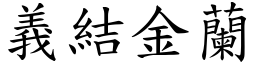 義結金蘭